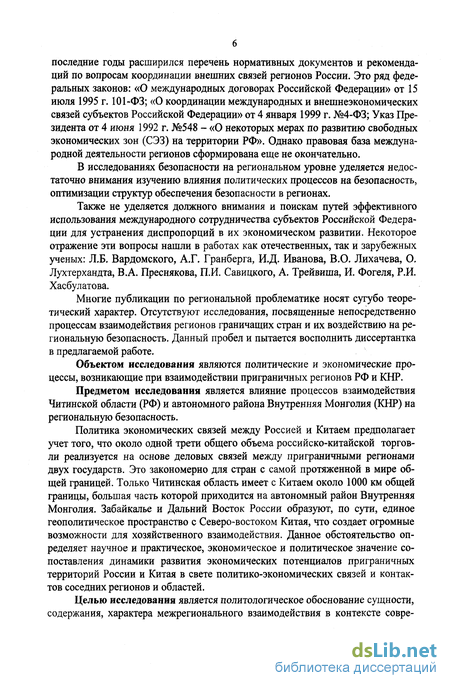 6

последние годы расширился перечень нормативных документов и рекомендаций по вопросам координации внешних связей регионов России. Это ряд федеральных законов: «О международных договорах Российской Федерации» от 15 июля 1995 г. 101-ФЗ; «О координации международных и внешнеэкономических связей субъектов Российской Федерации» от 4 января 1999 г. №4-ФЗ; Указ Президента от 4 июня 1992 г. №548 – «О некоторых мерах по развитию свободных экономических зон (СЭЗ) на территории РФ». Однако правовая база международной деятельности регионов сформирована еще не окончательно.

В исследованиях безопасности на региональном уровне уделяется недостаточно внимания изучению влияния политических процессов на безопасность, оптимизации структур обеспечения безопасности в регионах.

Также не уделяется должного внимания и поискам путей эффективного использования международного сотрудничества субъектов Российской Федерации для устранения диспропорций в их экономическом развитии. Некоторое отражение эти вопросы нашли в работах как отечественных, так и зарубежных ученых: Л.Б. Вардомского, А.Г. Гранберга, И.Д. Иванова, В.О. Лихачева, О. Лухтерхандта, В.А. Преснякова, П.И. Савицкого, А. Трейвиша, И. Фогеля, Р.И. Хасбулатова.

Многие публикации по региональной проблематике носят сугубо теоретический характер. Отсутствуют исследования, посвященные непосредственно процессам взаимодействия регионов граничащих стран и их воздействию на региональную безопасность. Данный пробел и пытается восполнить диссертантка в предлагаемой работе.

Объектом исследования являются политические и экономические процессы, возникающие при взаимодействии приграничных регионов РФ и КНР.

Предметом исследования является влияние процессов взаимодействия Читинской области (РФ) и автономного района Внутренняя Монголия (КНР) на региональную безопасность.

Политика экономических связей между Россией и Китаем предполагает учет того, что около одной трети общего объема российско-китайской торговли реализуется на основе деловых связей между приграничными регионами двух государств. Это закономерно для стран с самой протяженной в мире общей границей. Только Читинская область имеет с Китаем около 1000 км общей границы, большая часть которой приходится на автономный район Внутренняя Монголия. Забайкалье и Дальний Восток России образуют, по сути, единое геополитическое пространство с Северо-востоком Китая, что создает огромные возможности для хозяйственного взаимодействия. Данное обстоятельство определяет научное и практическое, экономическое и политическое значение сопоставления динамики развития экономических потенциалов приграничных территорий России и Китая в свете политико-экономических связей и контактов соседних регионов и областей.

Целью исследования является политологическое обоснование сущности, содержания, характера межрегионального взаимодействия в контексте совре-

dsLib.net
библиотека диссертаций